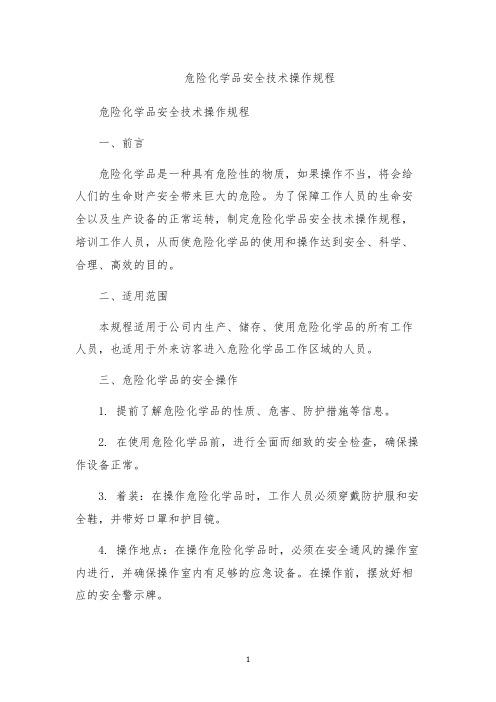 危险化学品安全技术操作规程

危险化学品安全技术操作规程

一、前言

危险化学品是一种具有危险性的物质，如果操作不当，将会给人们的生命财产安全带来巨大的危险。为了保障工作人员的生命安全以及生产设备的正常运转，制定危险化学品安全技术操作规程，培训工作人员，从而使危险化学品的使用和操作达到安全、科学、合理、高效的目的。

二、适用范围

本规程适用于公司内生产、储存、使用危险化学品的所有工作人员，也适用于外来访客进入危险化学品工作区域的人员。

三、危险化学品的安全操作

1. 提前了解危险化学品的性质、危害、防护措施等信息。

2. 在使用危险化学品前，进行全面而细致的安全检查，确保操作设备正常。

3. 着装：在操作危险化学品时，工作人员必须穿戴防护服和安全鞋，并带好口罩和护目镜。

4. 操作地点：在操作危险化学品时，必须在安全通风的操作室内进行，并确保操作室内有足够的应急设备。在操作前，摆放好相应的安全警示牌。

1